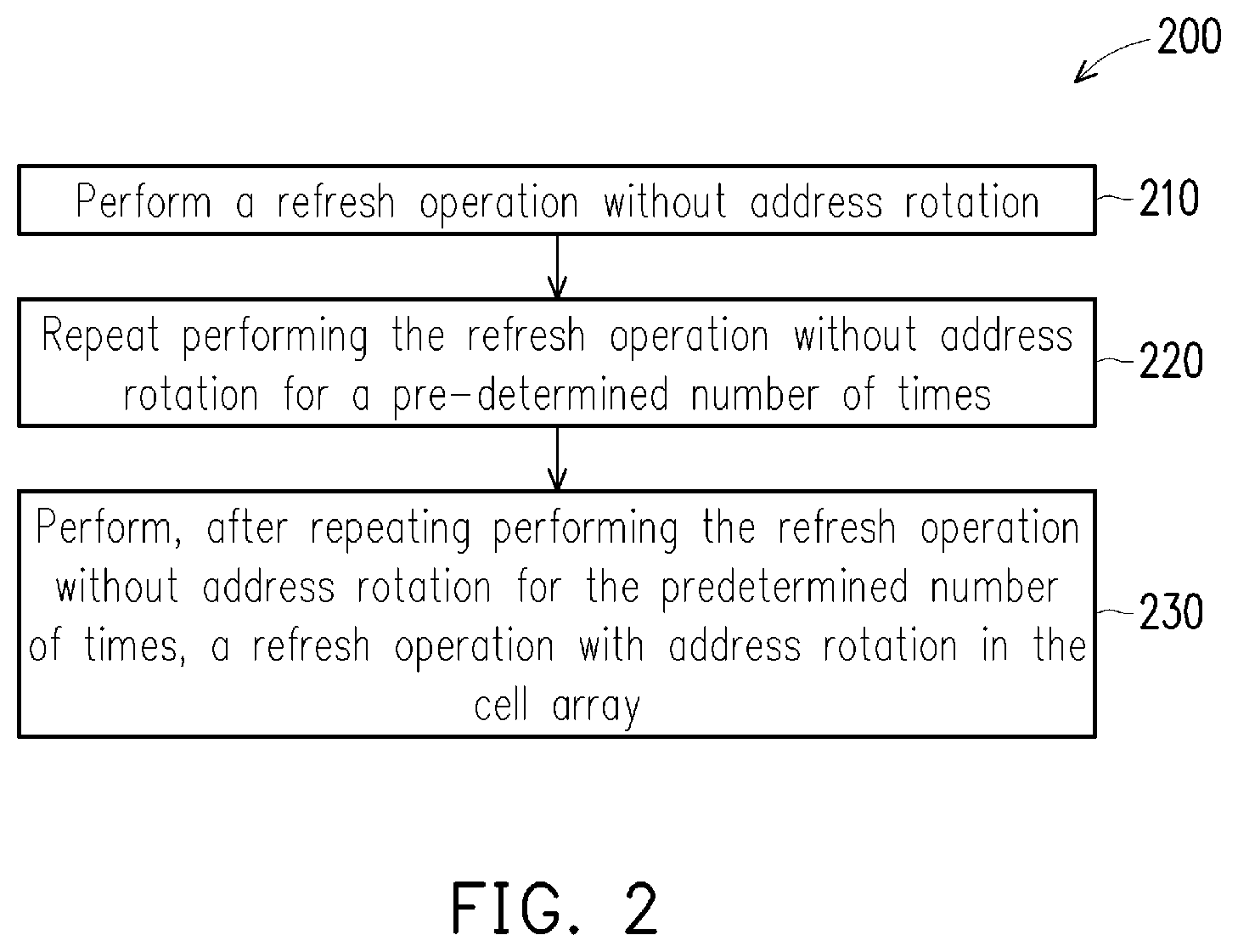 200

Perform a refresh operation without address rotation

210

Repeat performing the refresh operation without address rotation for a pre-determined number of times

220

Perform, after repeating performing the refresh operation without address rotation for the predetermined number of times, a refresh operation with address rotation in the cell array

230

FIG. 2